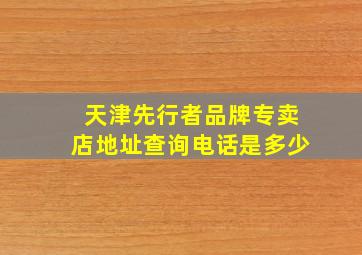 天津先行者品牌专卖店地址查询电话是多少